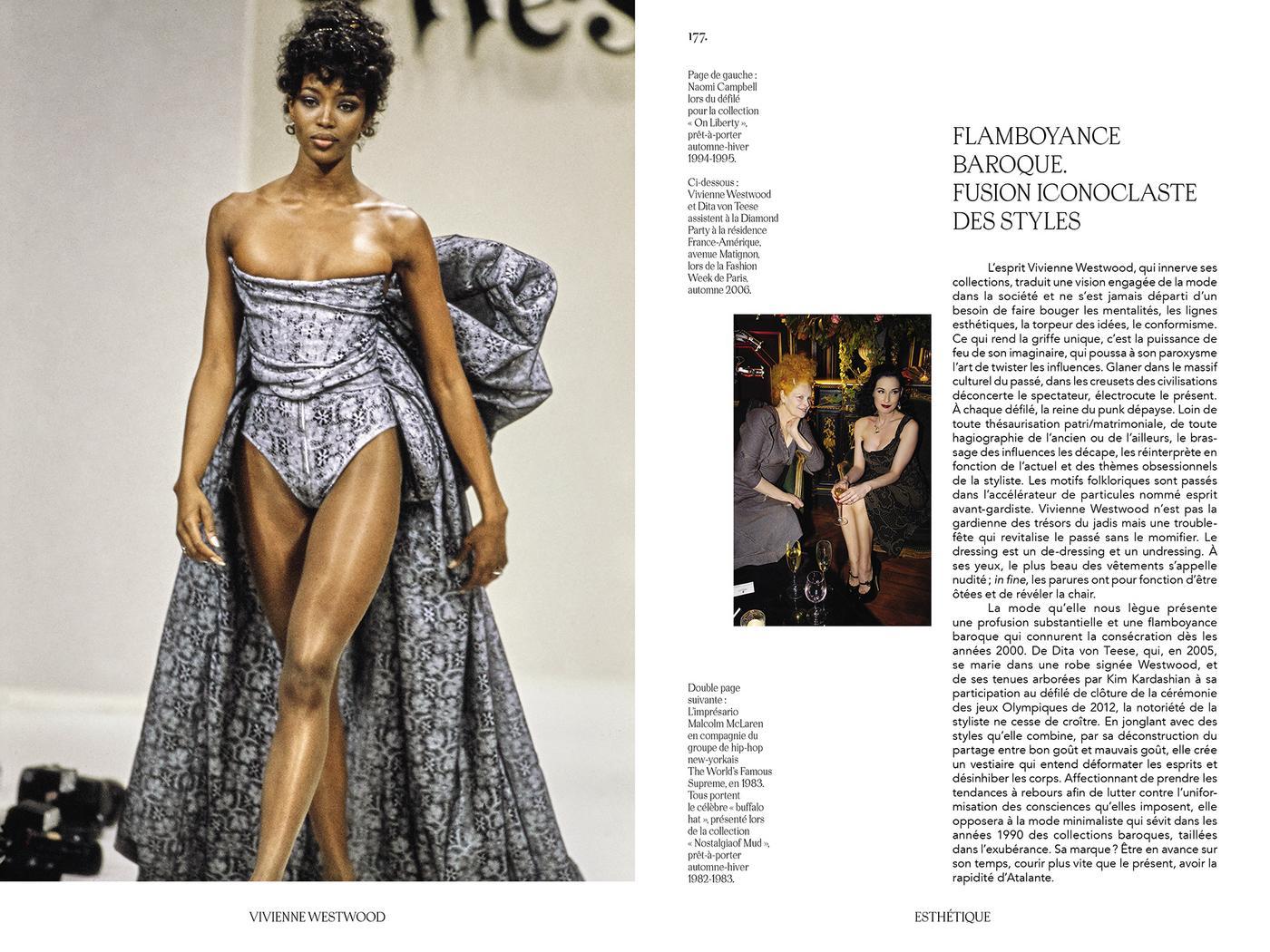 177.

Page de gauche : Naomi Campbell lors du défilé pour la collection « On Liberty », prêt-à-porter automne-hiver 1994-1995.

Ci-dessous : Vivienne Westwood et Dita von Teese assistent à la Diamond Party à la résidence France-Amérique, avenue Matignon, lors de la Fashion Week de Paris, automne 2006.

Double page suivante : L'imprésario Malcolm McLaren en compagnie du groupe de hip-hop new-yorkais The World's Famous Supreme, en 1983. Tous portent le célèbre « buffalo hat », présenté lors de la collection « Nostalgiaof Mud », prêt-à-porter automne-hiver 1982-1983.

FLAMBOYANCE
BAROQUE.
FUSION ICONOCLASTE
DES STYLES

L'esprit Vivienne Westwood, qui innerve ses collections, traduit une vision engagée de la mode dans la société et ne s'est jamais départi d'un besoin de faire bouger les mentalités, les lignes esthétiques, la torpeur des idées, le conformisme. Ce qui rend la griffe unique, c'est la puissance de feu de son imaginaire, qui poussa à son paroxysme l'art de twister les influences. Glaner dans le massif culturel du passé, dans les creusets des civilisations déconcerte le spectateur, électrocute le présent. À chaque défilé, la reine du punk dépayse. Loin de toute thésaurisation patri/matrimoniale, de toute hagiographie de l'ancien ou de l'ailleurs, le brassage des influences les décape, les réinterprète en fonction de l'actuel et des thèmes obsessionnels de la styliste. Les motifs folkloriques sont passés dans l'accélérateur de particules nommé esprit avant-gardiste. Vivienne Westwood n'est pas la gardienne des trésors du jadis mais une trouble-fête qui revitalise le passé sans le momifier. Le dressing est un de-dressing et un undressing. À ses yeux, le plus beau des vêtements s'appelle nudité ; in fine, les parures ont pour fonction d'être ôtées et de révéler la chair.

La mode qu'elle nous lègue présente une profusion substantielle et une flamboyance baroque qui connurent la consécration dès les années 2000. De Dita von Teese, qui, en 2005, se marie dans une robe signée Westwood, et de ses tenues arborées par Kim Kardashian à sa participation au défilé de clôture de la cérémonie des jeux Olympiques de 2012, la notoriété de la styliste ne cesse de croître. En jonglant avec des styles qu'elle combine, par sa déconstruction du partage entre bon goût et mauvais goût, elle crée un vestiaire qui entend déformater les esprits et désinhiber les corps. Affectionnant de prendre les tendances à rebours afin de lutter contre l'uniformisation des consciences qu'elles imposent, elle opposera à la mode minimaliste qui sévit dans les années 1990 des collections baroques, taillées dans l'exubérance. Sa marque ? Être en avance sur son temps, courir plus vite que le présent, avoir la rapidité d'Atalante.

VIVIENNE WESTWOOD

ESTHÉTIQUE